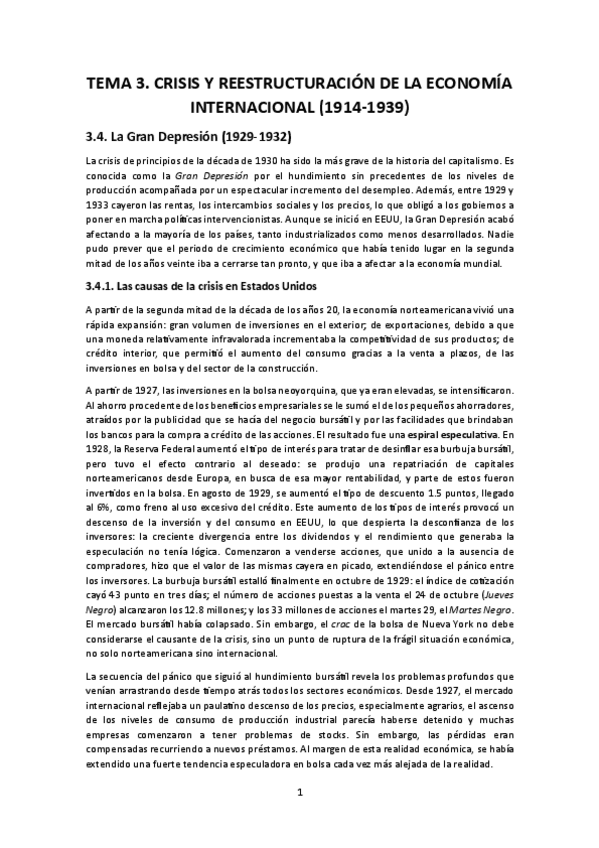 TEMA 3. CRISIS Y REESTRUCTURACIÓN DE LA ECONOMÍA INTERNACIONAL (1914-1939)

3.4. La Gran Depresión (1929-1932)

La crisis de principios de la década de 1930 ha sido la más grave de la historia del capitalismo. Es conocida como la Gran Depresión por el hundimiento sin precedentes de los niveles de producción acompañada por un espectacular incremento del desempleo. Además, entre 1929 y 1933 cayeron las rentas, los intercambios sociales y los precios, lo que obligó a los gobiernos a poner en marcha políticas intervencionistas. Aunque se inició en EEUU, la Gran Depresión acabó afectando a la mayoría de los países, tanto industrializados como menos desarrollados. Nadie pudo prever que el periodo de crecimiento económico que había tenido lugar en la segunda mitad de los años veinte iba a cerrarse tan pronto, y que iba a afectar a la economía mundial.

3.4.1. Las causas de la crisis en Estados Unidos

A partir de la segunda mitad de la década de los años 20, la economía norteamericana vivió una rápida expansión: gran volumen de inversiones en el exterior; de exportaciones, debido a que una moneda relativamente infravalorada incrementaba la competitividad de sus productos; de crédito interior, que permitió el aumento del consumo gracias a la venta a plazos, de las inversiones en bolsa y del sector de la construcción.

A partir de 1927, las inversiones en la bolsa neoyorquina, que ya eran elevadas, se intensificaron. Al ahorro procedente de los beneficios empresariales se le sumó el de los pequeños ahorradores, atraídos por la publicidad que se hacía del negocio bursátil y por las facilidades que brindaban los bancos para la compra a crédito de las acciones. El resultado fue una espiral especulativa. En 1928, la Reserva Federal aumentó el tipo de interés para tratar de desinflar esa burbuja bursátil, pero tuvo el efecto contrario al deseado: se produjo una repatriación de capitales norteamericanos desde Europa, en busca de esa mayor rentabilidad, y parte de estos fueron invertidos en la bolsa. En agosto de 1929, se aumentó el tipo de descuento 1.5 puntos, llegado al 6%, como freno al uso excesivo del crédito. Este aumento de los tipos de interés provocó un descenso de la inversión y del consumo en EEUU, lo que despierta la desconfianza de los inversores: la creciente divergencia entre los dividendos y el rendimiento que generaba la especulación no tenía lógica. Comenzaron a venderse acciones, que unido a la ausencia de compradores, hizo que el valor de las mismas cayera en picado, extendiéndose el pánico entre los inversores. La burbuja bursátil estalló finalmente en octubre de 1929: el índice de cotización cayó 43 punto en tres días; el número de acciones puestas a la venta el 24 de octubre (Jueves Negro) alcanzaron los 12.8 millones; y los 33 millones de acciones el martes 29, el Martes Negro. El mercado bursátil había colapsado. Sin embargo, el crac de la bolsa de Nueva York no debe considerarse el causante de la crisis, sino un punto de ruptura de la frágil situación económica, no solo norteamericana sino internacional.

La secuencia del pánico que siguió al hundimiento bursátil revela los problemas profundos que venían arrastrando desde tiempo atrás todos los sectores económicos. Desde 1927, el mercado internacional reflejaba un paulatino descenso de los precios, especialmente agrarios, el ascenso de los niveles de consumo de producción industrial parecía haberse detenido y muchas empresas comenzaron a tener problemas de stocks. Sin embargo, las pérdidas eran compensadas recurriendo a nuevos préstamos. Al margen de esta realidad económica, se había extendido una fuerte tendencia especuladora en bolsa cada vez más alejada de la realidad.

1